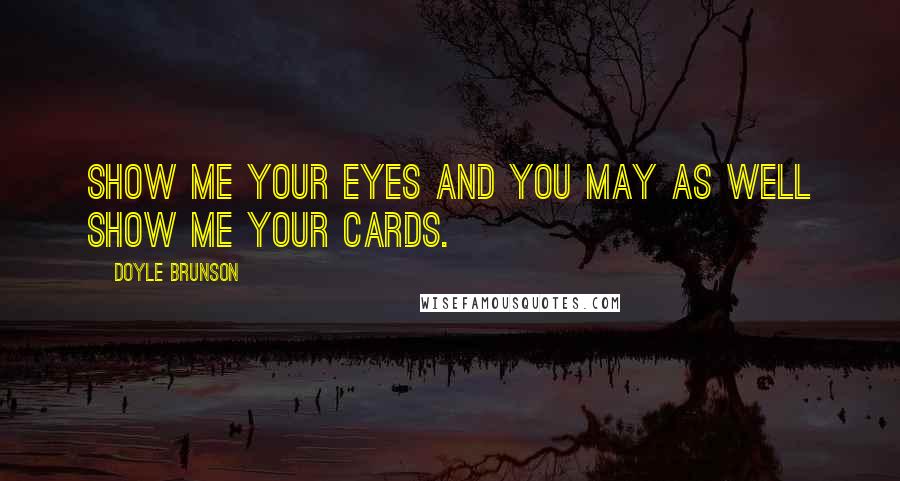 SHOW ME YOUR EYES AND YOU MAY AS WELL SHOW ME YOUR CARDS.

DOYLE BRUNSON

WISEFAMOUSQUOTES.COM